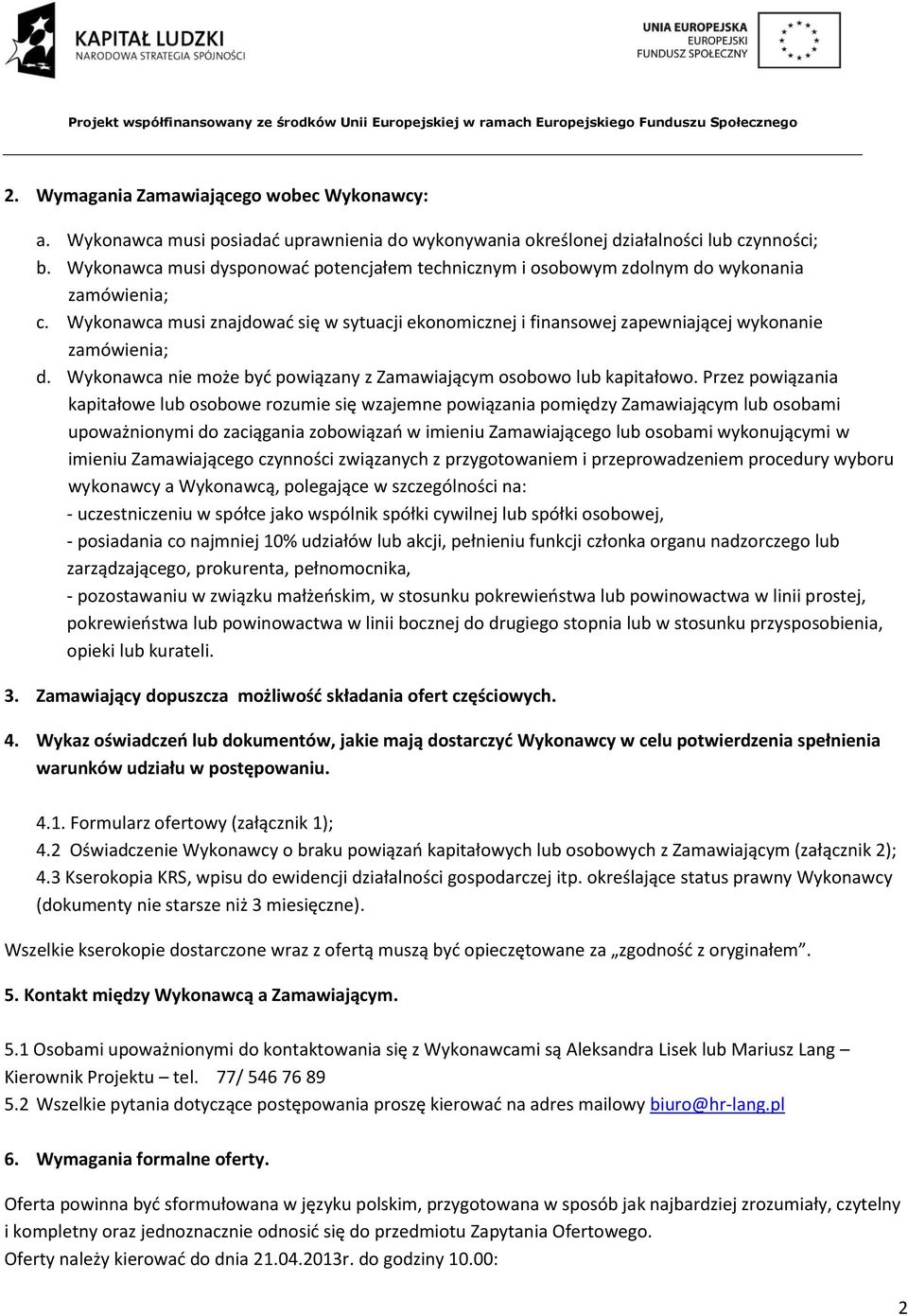 KAPITAŁ LUDZKI
NARODOWA STRATEGIA SPÓJNOŚCI

UNIA EUROPEJSKA
EUROPEJSKI
FUNDUSZ SPOŁECZNY

Projekt współfinansowany ze środków Unii Europejskiej w ramach Europejskiego Funduszu Społecznego

2. Wymagania Zamawiającego wobec Wykonawcy:

a. Wykonawca musi posiadać uprawnienia do wykonywania określonej działalności lub czynności;
b. Wykonawca musi dysponować potencjałem technicznym i osobowym zdolnym do wykonania zamówienia;
c. Wykonawca musi znajdować się w sytuacji ekonomicznej i finansowej zapewniającej wykonanie zamówienia;
d. Wykonawca nie może być powiązany z Zamawiającym osobowo lub kapitałowo. Przez powiązania kapitałowe lub osobowe rozumie się wzajemne powiązania pomiędzy Zamawiającym lub osobami upoważnionymi do zaciągania zobowiązań w imieniu Zamawiającego lub osobami wykonującymi w imieniu Zamawiającego czynności związanych z przygotowaniem i przeprowadzeniem procedury wyboru wykonawcy a Wykonawcą, polegające w szczególności na:
- uczestniczeniu w spółce jako wspólnik spółki cywilnej lub spółki osobowej,
- posiadania co najmniej 10% udziałów lub akcji, pełnieniu funkcji członka organu nadzorczego lub zarządzającego, prokurenta, pełnomocnika,
- pozostawaniu w związku małżeńskim, w stosunku pokrewieństwa lub powinowactwa w linii prostej, pokrewieństwa lub powinowactwa w linii bocznej do drugiego stopnia lub w stosunku przysposobienia, opieki lub kurateli.

3. Zamawiający dopuszcza możliwość składania ofert częściowych.

4. Wykaz oświadczeń lub dokumentów, jakie mają dostarczyć Wykonawcy w celu potwierdzenia spełnienia warunków udziału w postępowaniu.

4.1. Formularz ofertowy (załącznik 1);
4.2 Oświadczenie Wykonawcy o braku powiązań kapitałowych lub osobowych z Zamawiającym (załącznik 2);
4.3 Kserokopia KRS, wpisu do ewidencji działalności gospodarczej itp. określające status prawny Wykonawcy (dokumenty nie starsze niż 3 miesięczne).

Wszelkie kserokopie dostarczone wraz z ofertą muszą być opieczętowane za „zgodność z oryginałem”.

5. Kontakt między Wykonawcą a Zamawiającym.

5.1 Osobami upoważnionymi do kontaktowania się z Wykonawcami są Aleksandra Lisek lub Mariusz Lang – Kierownik Projektu – tel. 77/ 546 76 89
5.2 Wszelkie pytania dotyczące postępowania proszę kierować na adres mailowy biuro@hr-lang.pl

6. Wymagania formalne oferty.

Oferta powinna być sformułowana w języku polskim, przygotowana w sposób jak najbardziej zrozumiały, czytelny i kompletny oraz jednoznacznie odnosić się do przedmiotu Zapytania Ofertowego.
Oferty należy kierować do dnia 21.04.2013r. do godziny 10.00:

2